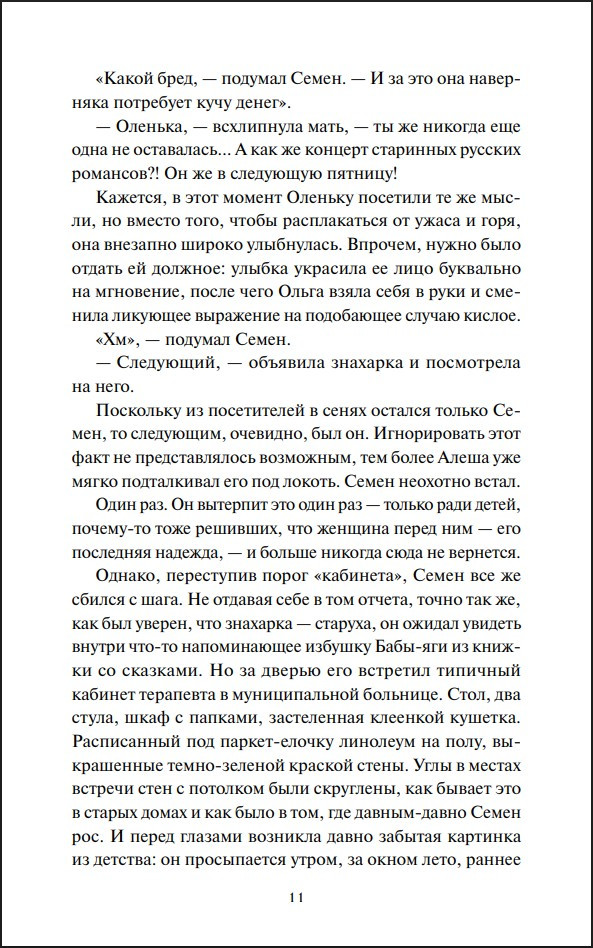 «Какой бред, — подумал Семен. — И за это она наверняка потребует кучу денег».

— Оленька, — всхлипнула мать, — ты же никогда еще одна не оставалась... А как же концерт старинных русских романсов?! Он же в следующую пятницу!

Кажется, в этот момент Оленьку посетили те же мысли, но вместо того, чтобы расплакаться от ужаса и горя, она внезапно широко улыбнулась. Впрочем, нужно было отдать ей должное: улыбка украсила ее лицо буквально на мгновение, после чего Ольга взяла себя в руки и сменила ликующее выражение на подобающее случаю кислое.

«Хм», — подумал Семен.

— Следующий, — объявила знахарка и посмотрела на него.

Поскольку из посетителей в сенях остался только Семен, то следующим, очевидно, был он. Игнорировать этот факт не представлялось возможным, тем более Алеша уже мягко подталкивал его под локоть. Семен неохотно встал.

Один раз. Он вытерпит это один раз — только ради детей, почему-то тоже решивших, что женщина перед ним — его последняя надежда, — и больше никогда сюда не вернется.

Однако, переступив порог «кабинета», Семен все же сбился с шага. Не отдавая себе в том отчета, точно так же, как был уверен, что знахарка — старуха, он ожидал увидеть внутри что-то напоминающее избушку Бабы-яги из книжки со сказками. Но за дверью его встретил типичный кабинет терапевта в муниципальной больнице. Стол, два стула, шкаф с папками, застеленная клеенкой кушетка. Расписанный под паркет-елочку линолеум на полу, выкрашенные темно-зеленой краской стены. Углы в местах встречи стен с потолком были скруглены, как бывает это в старых домах и как было в том, где давным-давно Семен рос. И перед глазами возникла давно забытая картинка из детства: он просыпается утром, за окном лето, раннее

11